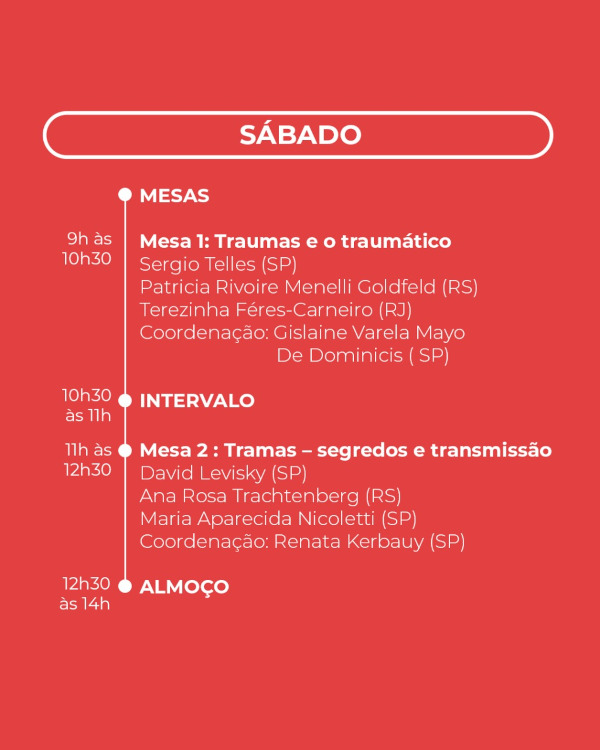 SÁBADO

MESAS

9h às 10h30
Mesa 1: Traumas e o traumático
Sergio Telles (SP)
Patricia Rivoire Menelli Goldfeld (RS)
Terezinha Féres-Carneiro (RJ)
Coordenação: Gislaine Varela Mayo De Dominicis ( SP)

10h30 às 11h
INTERVALO

11h às 12h30
Mesa 2 : Tramas – segredos e transmissão
David Levisky (SP)
Ana Rosa Trachtenberg (RS)
Maria Aparecida Nicoletti (SP)
Coordenação: Renata Kerbauy (SP)

12h30 às 14h
ALMOÇO